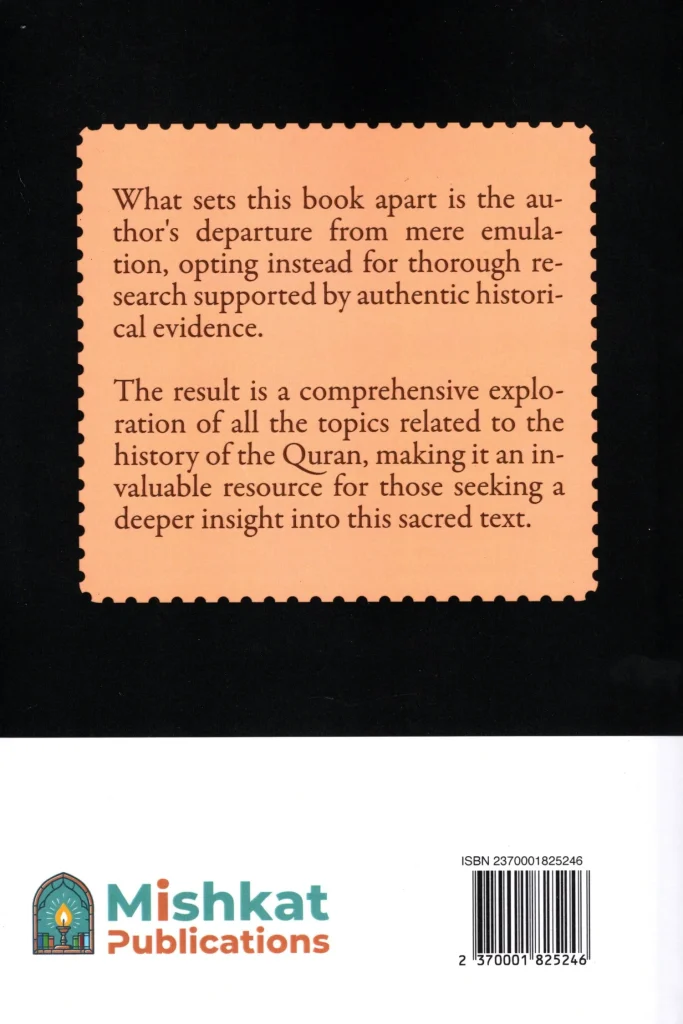 What sets this book apart is the author's departure from mere emulation, opting instead for thorough research supported by authentic historical evidence.

The result is a comprehensive exploration of all the topics related to the history of the Quran, making it an invaluable resource for those seeking a deeper insight into this sacred text.

Mishkat
Publications

ISBN 2370001825246

2 370001 825246